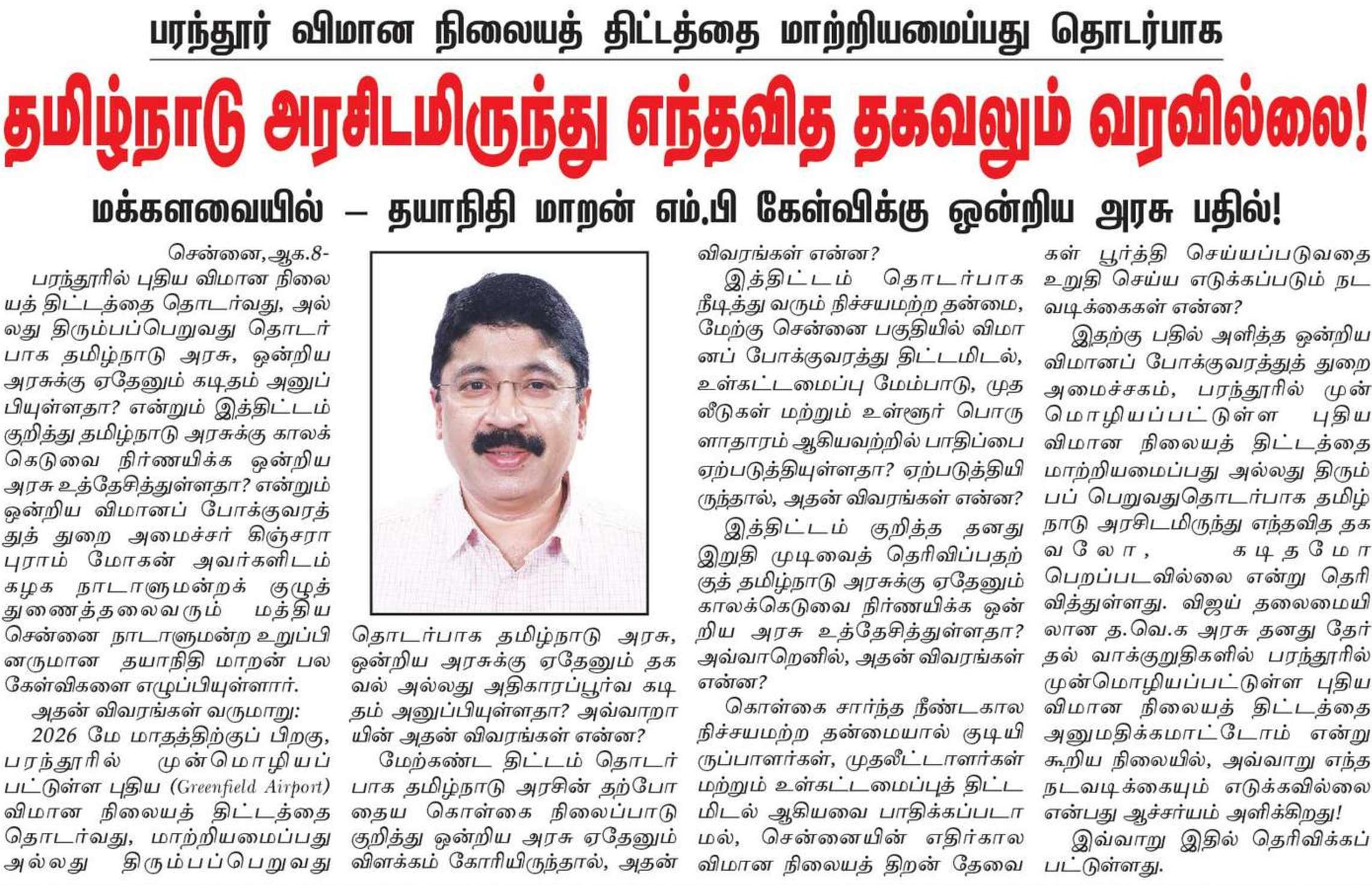 பரந்தூர் விமான நிலையத் திட்டத்தை மாற்றியமைப்பது தொடர்பாக

தமிழ்நாடு அரசிடமிருந்து எந்தவித தகவலும் வரவில்லை!

மக்களவையில் – தயாநிதி மாறன் எம்.பி கேள்விக்கு ஒன்றிய அரசு பதில்!

சென்னை,ஆக.8-

பரந்தூரில் புதிய விமான நிலையத் திட்டத்தை தொடர்வது, அல்லது திரும்பப்பெறுவது தொடர்பாக தமிழ்நாடு அரசு, ஒன்றிய அரசுக்கு ஏதேனும் கடிதம் அனுப்பியுள்ளதா? என்றும் இத்திட்டம் குறித்து தமிழ்நாடு அரசுக்கு காலக்கெடுவை நிர்ணயிக்க ஒன்றிய அரசு உத்தேசித்துள்ளதா? என்றும் ஒன்றிய விமானப் போக்குவரத்துத் துறை அமைச்சர் கிஞ்சராபுராம் மோகன் அவர்களிடம் கழக நாடாளுமன்றக் குழுத் துணைத்தலைவரும் மத்திய சென்னை நாடாளுமன்ற உறுப்பினருமான தயாநிதி மாறன் பல கேள்விகளை எழுப்பியுள்ளார்.

அதன் விவரங்கள் வருமாறு:

2026 மே மாதத்திற்குப் பிறகு, பரந்தூரில் முன்மொழியப்பட்டுள்ள புதிய (Greenfield Airport) விமான நிலையத் திட்டத்தை தொடர்வது, மாற்றியமைப்பது அல்லது திரும்பப்பெறுவது தொடர்பாக தமிழ்நாடு அரசு, ஒன்றிய அரசுக்கு ஏதேனும் தகவல் அல்லது அதிகாரப்பூர்வ கடிதம் அனுப்பியுள்ளதா? அவ்வாறாயின் அதன் விவரங்கள் என்ன?

மேற்கண்ட திட்டம் தொடர்பாக தமிழ்நாடு அரசின் தற்போதைய கொள்கை நிலைப்பாடு குறித்து ஒன்றிய அரசு ஏதேனும் விளக்கம் கோரியிருந்தால், அதன் விவரங்கள் என்ன?

இத்திட்டம் தொடர்பாக நீடித்து வரும் நிச்சயமற்ற தன்மை, மேற்கு சென்னை பகுதியில் விமானப் போக்குவரத்து திட்டமிடல், உள்கட்டமைப்பு மேம்பாடு, முதலீடுகள் மற்றும் உள்ளூர் பொருளாதாரம் ஆகியவற்றில் பாதிப்பை ஏற்படுத்தியுள்ளதா? ஏற்படுத்தியிருந்தால், அதன் விவரங்கள் என்ன?

இத்திட்டம் குறித்த தனது இறுதி முடிவைத் தெரிவிப்பதற்குத் தமிழ்நாடு அரசுக்கு ஏதேனும் காலக்கெடுவை நிர்ணயிக்க ஒன்றிய அரசு உத்தேசித்துள்ளதா? அவ்வாறெனில், அதன் விவரங்கள் என்ன?

கொள்கை சார்ந்த நீண்டகால நிச்சயமற்ற தன்மையால் குடியிருப்பாளர்கள், முதலீட்டாளர்கள் மற்றும் உள்கட்டமைப்புத் திட்டமிடல் ஆகியவை பாதிக்கப்படாமல், சென்னையின் எதிர்கால விமான நிலையத் திறன் தேவைகள் பூர்த்தி செய்யப்படுவதை உறுதி செய்ய எடுக்கப்படும் நடவடிக்கைகள் என்ன?

இதற்கு பதில் அளித்த ஒன்றிய விமானப் போக்குவரத்துத் துறை அமைச்சகம், பரந்தூரில் முன்மொழியப்பட்டுள்ள புதிய விமான நிலையத் திட்டத்தை மாற்றியமைப்பது அல்லது திரும்பப் பெறுவதுதொடர்பாக தமிழ்நாடு அரசிடமிருந்து எந்தவித தகவலோ, கடிதமோ பெறப்படவில்லை என்று தெரிவித்துள்ளது. விஜய் தலைமையிலான த.வெ.க அரசு தனது தேர்தல் வாக்குறுதிகளில் பரந்தூரில் முன்மொழியப்பட்டுள்ள புதிய விமான நிலையத் திட்டத்தை அனுமதிக்கமாட்டோம் என்று கூறிய நிலையில், அவ்வாறு எந்த நடவடிக்கையும் எடுக்கவில்லை என்பது ஆச்சர்யம் அளிக்கிறது!

இவ்வாறு இதில் தெரிவிக்கப்பட்டுள்ளது.